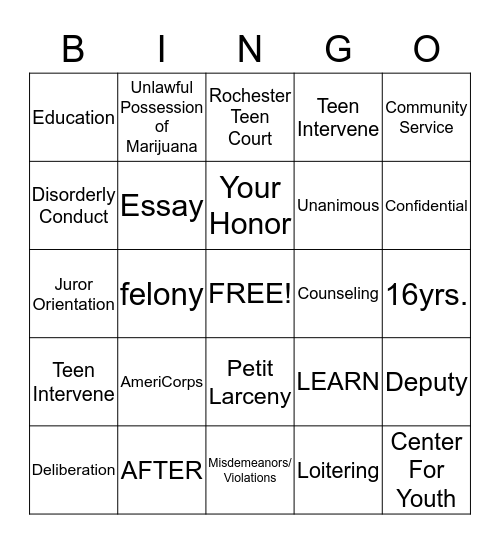 | B | I | N | G | O |
|---|---|---|---|---|
| Education | Unlawful Possession of Marijuana | Rochester Teen Court | Teen Intervene | Community Service |
| Disorderly Conduct | Essay | Your Honor | Unanimous | Confidential |
| Juror Orientation | felony | FREE! | Counseling | 16yrs. |
| Teen Intervene | AmeriCorps | Petit Larceny | LEARN | Deputy |
| Deliberation | AFTER | Misdemeanors/ Violations | Loitering | Center For Youth |